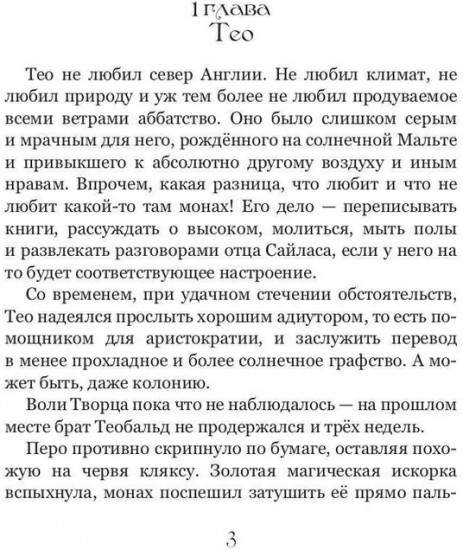 1 глава
Тео

Тео не любил север Англии. Не любил климат, не любил природу и уж тем более не любил продуваемое всеми ветрами аббатство. Оно было слишком серым и мрачным для него, рождённого на солнечной Мальте и привыкшего к абсолютно другому воздуху и иным нравам. Впрочем, какая разница, что любит и что не любит какой-то там монах! Его дело — переписывать книги, рассуждать о высоком, молиться, мыть полы и развлекать разговорами отца Сайласа, если у него на то будет соответствующее настроение.

Со временем, при удачном стечении обстоятельств, Тео надеялся прослыть хорошим адиутором, то есть помощником для аристократии, и заслужить перевод в менее прохладное и более солнечное графство. А может быть, даже колонию.

Воли Творца пока что не наблюдалось — на прошлом месте брат Теобальд не продержался и трёх недель.

Перо противно скрипнуло по бумаге, оставляя похожую на червя кляксу. Золотая магическая искорка вспыхнула, монах поспешил затушить её прямо паль-

3